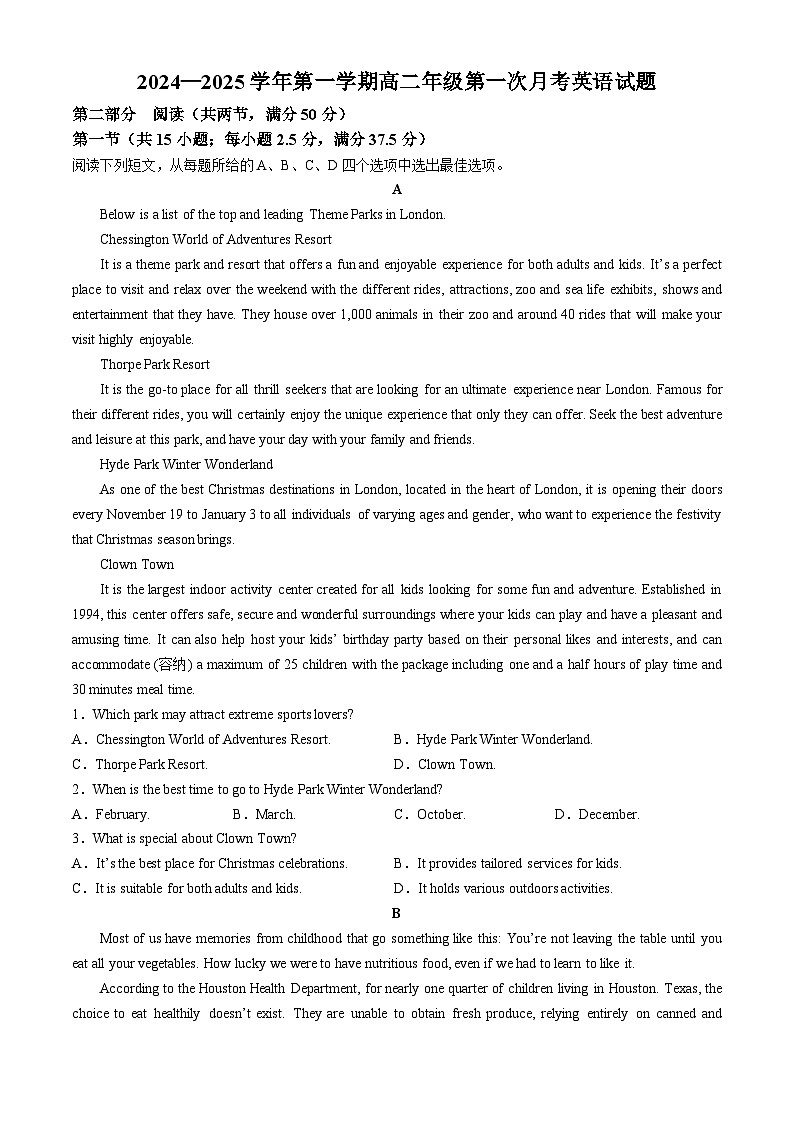 2024—2025 学年第一学期高二年级第一次月考英语试题

第二部分　阅读（共两节，满分 50 分）

第一节（共 15 小题；每小题 2.5 分，满分 37.5 分）

阅读下列短文，从每题所给的 A、B、C、D 四个选项中选出最佳选项。

A

Below is a list of the top and leading Theme Parks in London.

Chessington World of Adventures Resort

It is a theme park and resort that offers a fun and enjoyable experience for both adults and kids. It's a perfect place to visit and relax over the weekend with the different rides, attractions, zoo and sea life exhibits, shows and entertainment that they have. They house over 1,000 animals in their zoo and around 40 rides that will make your visit highly enjoyable.

Thorpe Park Resort

It is the go-to place for all thrill seekers that are looking for an ultimate experience near London. Famous for their different rides, you will certainly enjoy the unique experience that only they can offer. Seek the best adventure and leisure at this park, and have your day with your family and friends.

Hyde Park Winter Wonderland

As one of the best Christmas destinations in London, located in the heart of London, it is opening their doors every November 19 to January 3 to all individuals of varying ages and gender, who want to experience the festivity that Christmas season brings.

Clown Town

It is the largest indoor activity center created for all kids looking for some fun and adventure. Established in 1994, this center offers safe, secure and wonderful surroundings where your kids can play and have a pleasant and amusing time. It can also help host your kids' birthday party based on their personal likes and interests, and can accommodate (容纳) a maximum of 25 children with the package including one and a half hours of play time and 30 minutes meal time.

1．Which park may attract extreme sports lovers?

A．Chessington World of Adventures Resort.　　B．Hyde Park Winter Wonderland.

C．Thorpe Park Resort.　　D．Clown Town.

2．When is the best time to go to Hyde Park Winter Wonderland?

A．February.　　B．March.　　C．October.　　D．December.

3．What is special about Clown Town?

A．It's the best place for Christmas celebrations.　　B．It provides tailored services for kids.

C．It is suitable for both adults and kids.　　D．It holds various outdoors activities.

B

Most of us have memories from childhood that go something like this: You're not leaving the table until you eat all your vegetables. How lucky we were to have nutritious food, even if we had to learn to like it.

According to the Houston Health Department, for nearly one quarter of children living in Houston. Texas, the choice to eat healthily doesn't exist. They are unable to obtain fresh produce, relying entirely on canned and